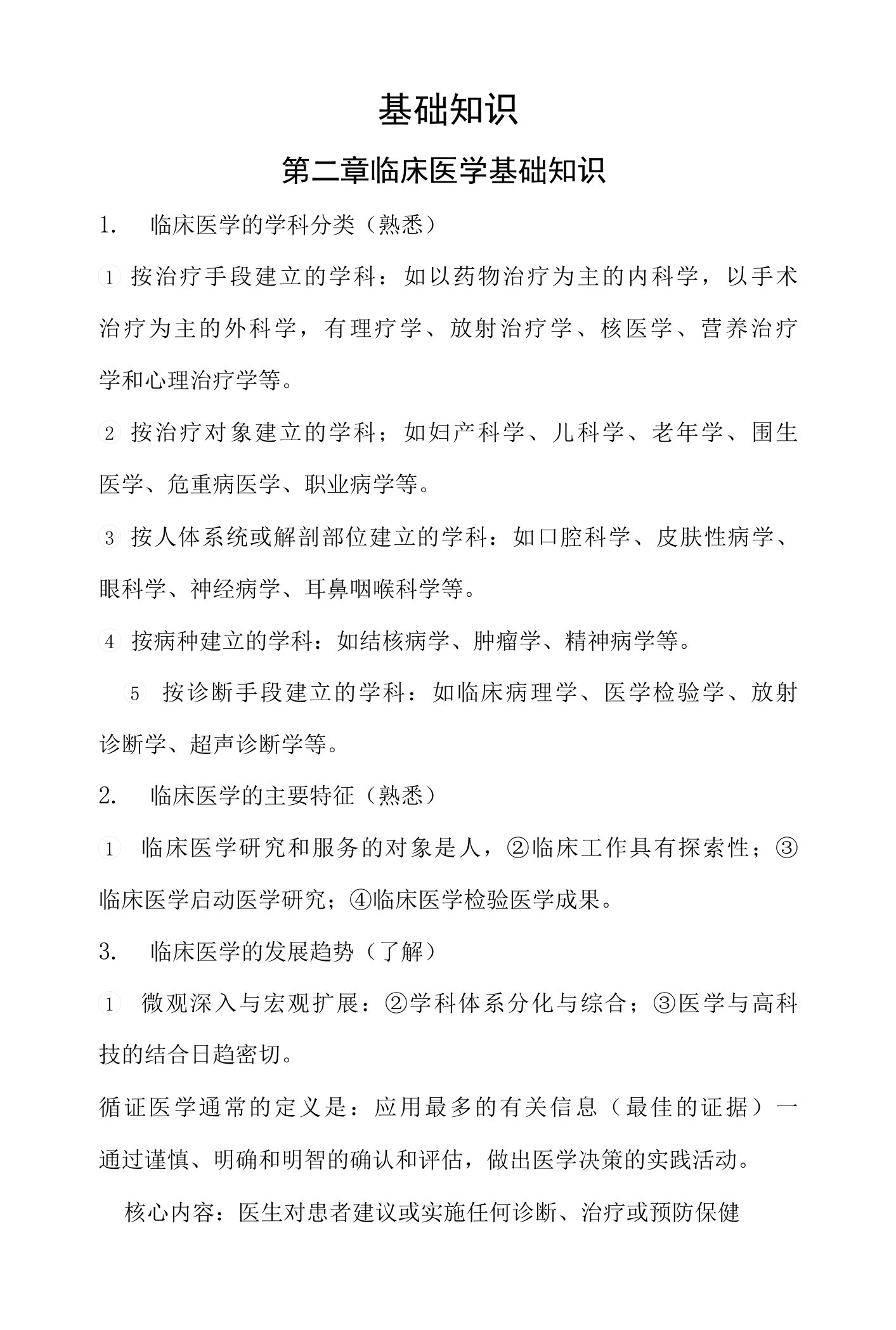 基础知识

第二章临床医学基础知识

1. 临床医学的学科分类（熟悉）

① 按治疗手段建立的学科：如以药物治疗为主的内科学，以手术治疗为主的外科学，有理疗学、放射治疗学、核医学、营养治疗学和心理治疗学等。

② 按治疗对象建立的学科；如妇产科学、儿科学、老年学、围生医学、危重病医学、职业病学等。

③ 按人体系统或解剖部位建立的学科：如口腔科学、皮肤性病学、眼科学、神经病学、耳鼻咽喉科学等。

④ 按病种建立的学科：如结核病学、肿瘤学、精神病学等。

⑤ 按诊断手段建立的学科：如临床病理学、医学检验学、放射诊断学、超声诊断学等。

2. 临床医学的主要特征（熟悉）

① 临床医学研究和服务的对象是人，②临床工作具有探索性；③临床医学启动医学研究；④临床医学检验医学成果。

3. 临床医学的发展趋势（了解）

① 微观深入与宏观扩展：②学科体系分化与综合；③医学与高科技的结合日趋密切。

循证医学通常的定义是：应用最多的有关信息（最佳的证据）一通过谨慎、明确和明智的确认和评估，做出医学决策的实践活动。

核心内容：医生对患者建议或实施任何诊断、治疗或预防保健